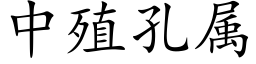 中殖孔属